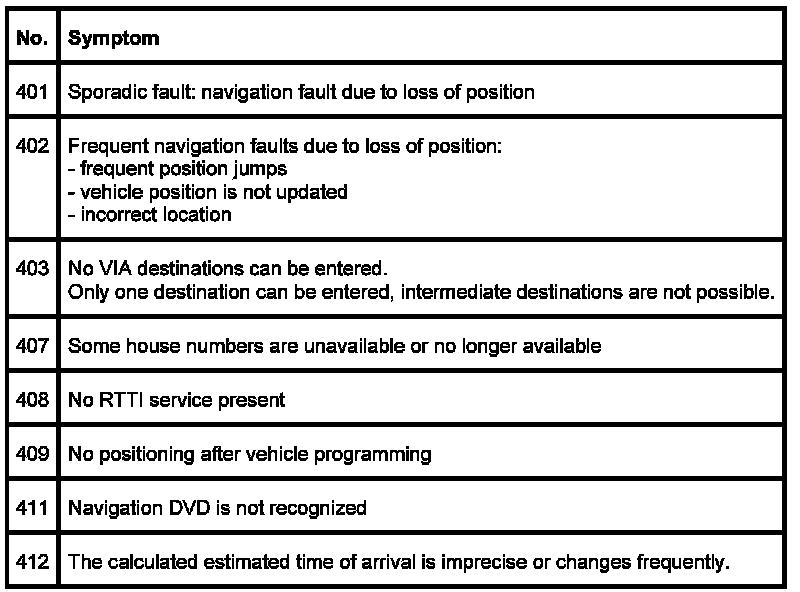 | No. | Symptom |
|---|---|
| 401 | Sporadic fault: navigation fault due to loss of position |
| 402 | Frequent navigation faults due to loss of position:<br>- frequent position jumps<br>- vehicle position is not updated<br>- incorrect location |
| 403 | No VIA destinations can be entered.<br>Only one destination can be entered, intermediate destinations are not possible. |
| 407 | Some house numbers are unavailable or no longer available |
| 408 | No RTTI service present |
| 409 | No positioning after vehicle programming |
| 411 | Navigation DVD is not recognized |
| 412 | The calculated estimated time of arrival is imprecise or changes frequently. |